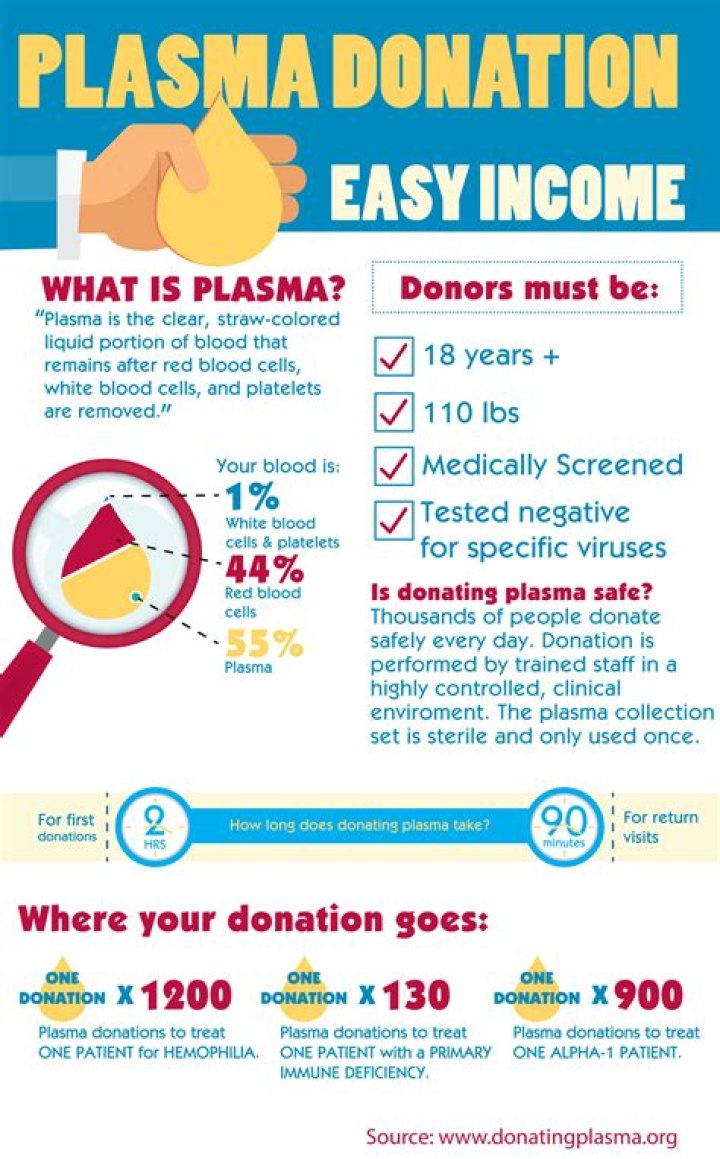 PLASMA DONATION

EASY INCOME

WHAT IS PLASMA?

"Plasma is the clear, straw-colored liquid portion of blood that remains after red blood cells, white blood cells, and platelets are removed."

Your blood is:

1%
White blood cells & platelets

44%
Red blood cells

55%
Plasma

Donors must be:

18 years +

110 lbs

Medically Screened

Tested negative for specific viruses

Is donating plasma safe?
Thousands of people donate safely every day. Donation is performed by trained staff in a highly controlled, clinical enviroment. The plasma collection set is sterile and only used once.

For first donations

2 HRS

How long does donating plasma take?

90 minutes

For return visits

Where your donation goes:

ONE DONATION X 1200
Plasma donations to treat ONE PATIENT for HEMOPHILIA.

ONE DONATION X 130
Plasma donations to treat ONE PATIENT with a PRIMARY IMMUNE DEFICIENCY.

ONE DONATION X 900
Plasma donations to treat ONE ALPHA-1 PATIENT.

Source: www.donatingplasma.org